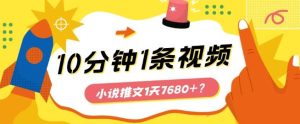 10分钟1条视频

小说推文1天7680+?